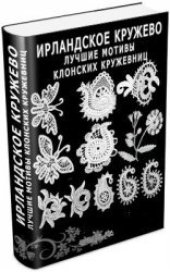 ИРЛАНДСКОЕ КРУЖЕВО
ЛУЧШИЕ МОТИВЫ
КЛОНСКИХ КРУЖЕВНИЦ

ИРЛАНДСКОЕ КРУЖЕВО
ЛУЧШИЕ МОТИВЫ КЛОНСКИХ КРУЖЕВНИЦ